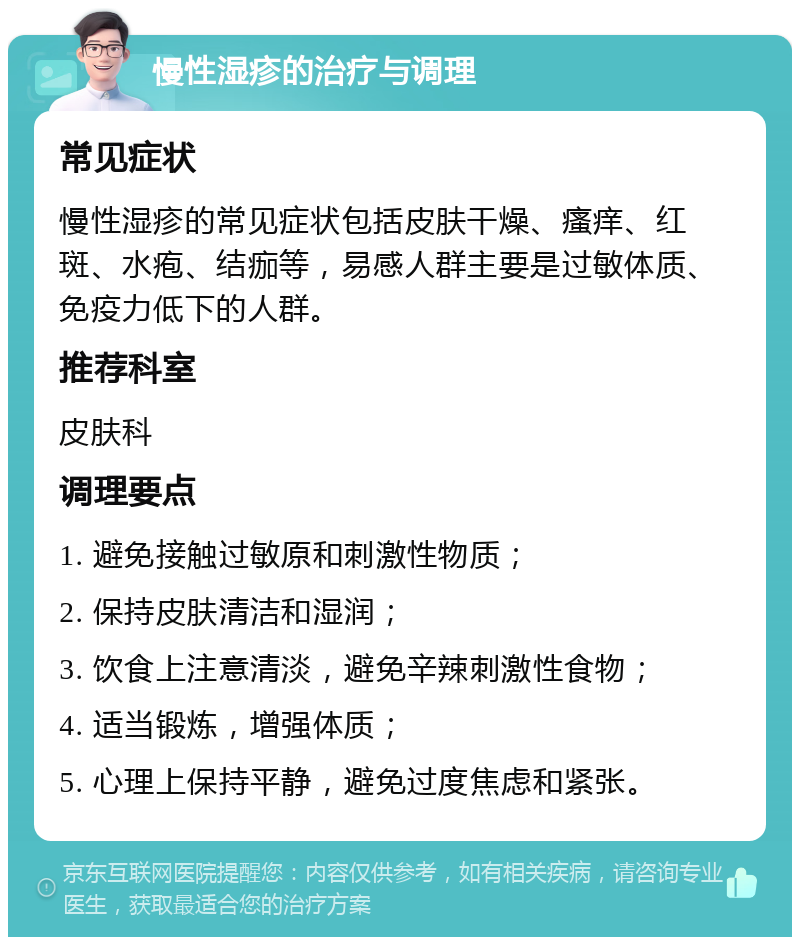 慢性湿疹的治疗与调理

常见症状

慢性湿疹的常见症状包括皮肤干燥、瘙痒、红斑、水疱、结痂等，易感人群主要是过敏体质、免疫力低下的人群。

推荐科室

皮肤科

调理要点

1. 避免接触过敏原和刺激性物质；

2. 保持皮肤清洁和湿润；

3. 饮食上注意清淡，避免辛辣刺激性食物；

4. 适当锻炼，增强体质；

5. 心理上保持平静，避免过度焦虑和紧张。

京东互联网医院提醒您：内容仅供参考，如有相关疾病，请咨询专业医生，获取最适合您的治疗方案